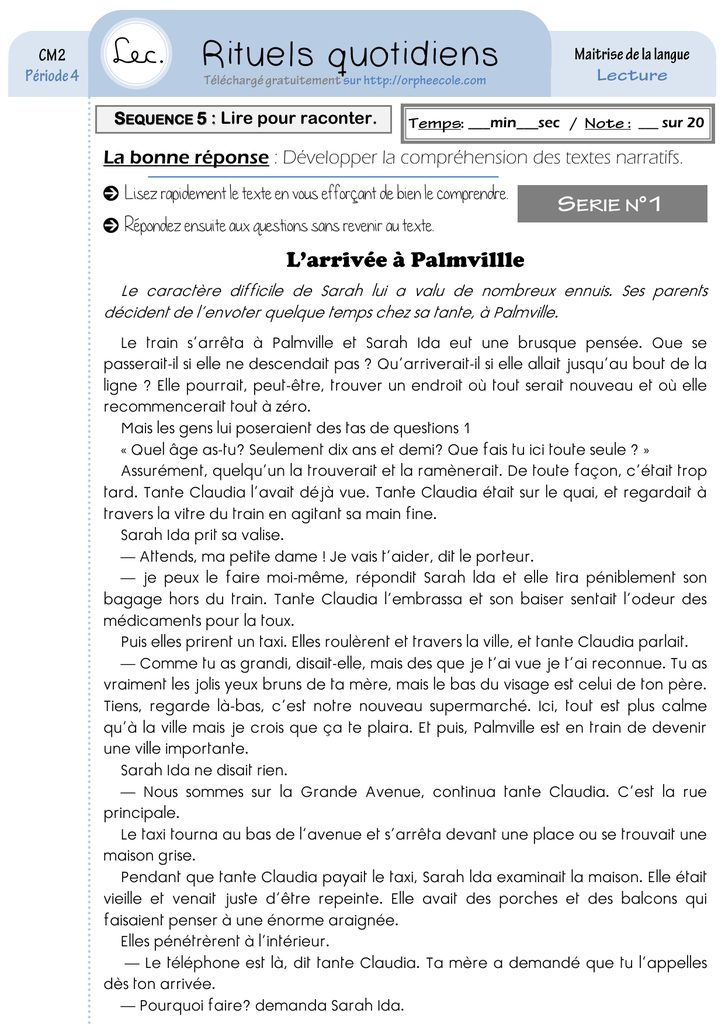 CM2
Période 4

Lec.

Rituels quotidiens
Téléchargé gratuitement sur http://orpheecole.com

Maitrise de la langue
Lecture

SEQUENCE 5 : Lire pour raconter.

Temps: ___min___sec / Note : ___ sur 20

La bonne réponse : Développer la compréhension des textes narratifs.

Lisez rapidement le texte en vous efforçant de bien le comprendre.

Répondez ensuite aux questions sans revenir au texte.

SERIE N°1

L'arrivée à Palmvillle

Le caractère difficile de Sarah lui a valu de nombreux ennuis. Ses parents décident de l'envoter quelque temps chez sa tante, à Palmville.

Le train s'arrêta à Palmville et Sarah Ida eut une brusque pensée. Que se passerait-il si elle ne descendait pas ? Qu'arriverait-il si elle allait jusqu'au bout de la ligne ? Elle pourrait, peut-être, trouver un endroit où tout serait nouveau et où elle recommencerait tout à zéro.

Mais les gens lui poseraient des tas de questions 1

« Quel âge as-tu? Seulement dix ans et demi? Que fais tu ici toute seule ? »

Assurément, quelqu'un la trouverait et la ramènerait. De toute façon, c'était trop tard. Tante Claudia l'avait déjà vue. Tante Claudia était sur le quai, et regardait à travers la vitre du train en agitant sa main fine.

Sarah Ida prit sa valise.

— Attends, ma petite dame ! Je vais t'aider, dit le porteur.

— je peux le faire moi-même, répondit Sarah Ida et elle tira péniblement son bagage hors du train. Tante Claudia l'embrassa et son baiser sentait l'odeur des médicaments pour la toux.

Puis elles prirent un taxi. Elles roulèrent et travers la ville, et tante Claudia parlait.

— Comme tu as grandi, disait-elle, mais des que je t'ai vue je t'ai reconnue. Tu as vraiment les jolis yeux bruns de ta mère, mais le bas du visage est celui de ton père. Tiens, regarde là-bas, c'est notre nouveau supermarché. Ici, tout est plus calme qu'à la ville mais je crois que ça te plaira. Et puis, Palmville est en train de devenir une ville importante.

Sarah Ida ne disait rien.

— Nous sommes sur la Grande Avenue, continua tante Claudia. C'est la rue principale.

Le taxi tourna au bas de l'avenue et s'arrêta devant une place ou se trouvait une maison grise.

Pendant que tante Claudia payait le taxi, Sarah Ida examinait la maison. Elle était vieille et venait juste d'être repeinte. Elle avait des porches et des balcons qui faisaient penser à une énorme araignée.

Elles pénétrèrent à l'intérieur.

— Le téléphone est là, dit tante Claudia. Ta mère a demandé que tu l'appelles dès ton arrivée.

— Pourquoi faire? demanda Sarah Ida.